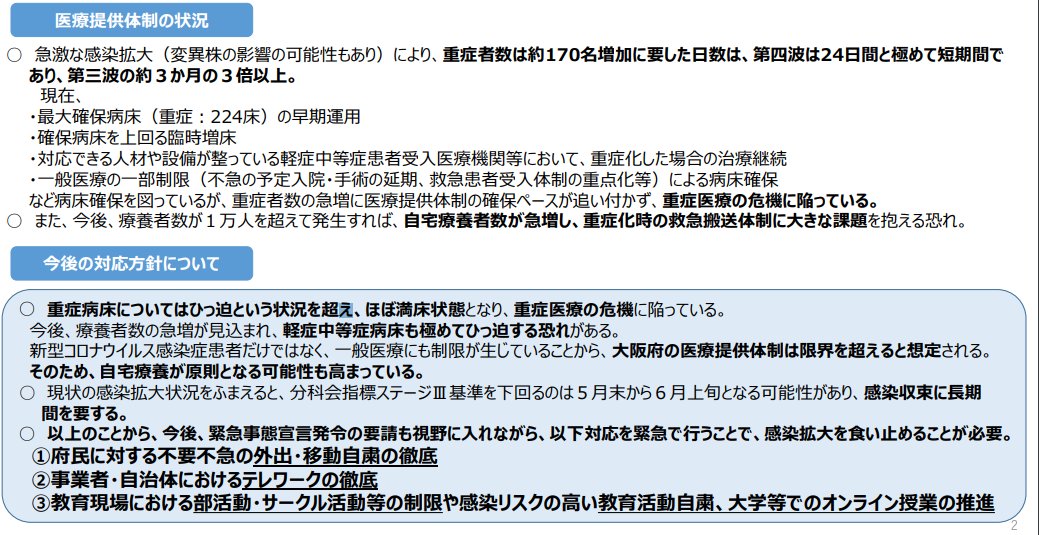 医療提供体制の状況

○ 急激な感染拡大（変異株の影響の可能性もあり）により、重症者数は約170名増加に要した日数は、第四波は24日間と極めて短期間であり、第三波の約３か月の３倍以上。

現在、
・最大確保病床（重症：224床）の早期運用
・確保病床を上回る臨時増床
・対応できる人材や設備が整っている軽症中等症患者受入医療機関等において、重症化した場合の治療継続
・一般医療の一部制限（不急の予定入院・手術の延期、救急患者受入体制の重点化等）による病床確保
など病床確保を図っているが、重症者数の急増に医療提供体制の確保ペースが追い付かず、重症医療の危機に陥っている。

○ また、今後、療養者数が１万人を超えて発生すれば、自宅療養者数が急増し、重症化時の救急搬送体制に大きな課題を抱える恐れ。

今後の対応方針について

○ 重症病床についてはひっ迫という状況を超え、ほぼ満床状態となり、重症医療の危機に陥っている。
今後、療養者数の急増が見込まれ、軽症中等症病床も極めてひっ迫する恐れがある。
新型コロナウイルス感染症患者だけではなく、一般医療にも制限が生じていることから、大阪府の医療提供体制は限界を超えると想定される。
そのため、自宅療養が原則となる可能性も高まっている。

○ 現状の感染拡大状況をふまえると、分科会指標ステージⅢ基準を下回るのは５月末から６月上旬となる可能性があり、感染収束に長期間を要する。

○ 以上のことから、今後、緊急事態宣言発令の要請も視野に入れながら、以下対応を緊急で行うことで、感染拡大を食い止めることが必要。
①府民に対する不要不急の外出・移動自粛の徹底
②事業者・自治体におけるテレワークの徹底
③教育現場における部活動・サークル活動等の制限や感染リスクの高い教育活動自粛、大学等でのオンライン授業の推進

2